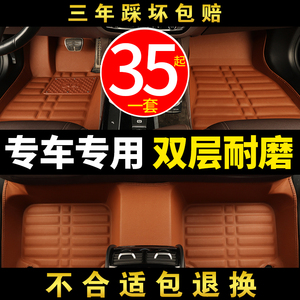 三年踩坏包赔

35起
一套

专车专用 双层耐磨

不合适包退换